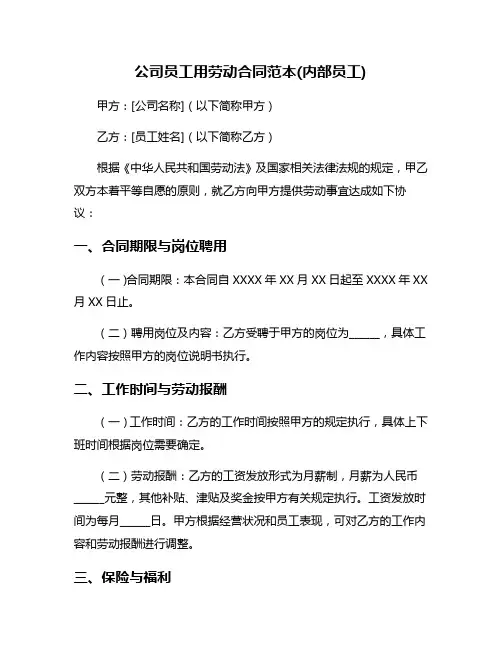 公司员工用劳动合同范本(内部员工)

甲方：[公司名称]（以下简称甲方）

乙方：[员工姓名]（以下简称乙方）

根据《中华人民共和国劳动法》及国家相关法律法规的规定，甲乙双方本着平等自愿的原则，就乙方向甲方提供劳动事宜达成如下协议：

一、合同期限与岗位聘用

（一）合同期限：本合同自 XXXX 年 XX 月 XX 日起至 XXXX 年 XX 月 XX 日止。

（二）聘用岗位及内容：乙方受聘于甲方的岗位为_____，具体工作内容按照甲方的岗位说明书执行。

二、工作时间与劳动报酬

（一）工作时间：乙方的工作时间按照甲方的规定执行，具体上下班时间根据岗位需要确定。

（二）劳动报酬：乙方的工资发放形式为月薪制，月薪为人民币_____元整，其他补贴、津贴及奖金按甲方有关规定执行。工资发放时间为每月_____日。甲方根据经营状况和员工表现，可对乙方的工作内容和劳动报酬进行调整。

三、保险与福利